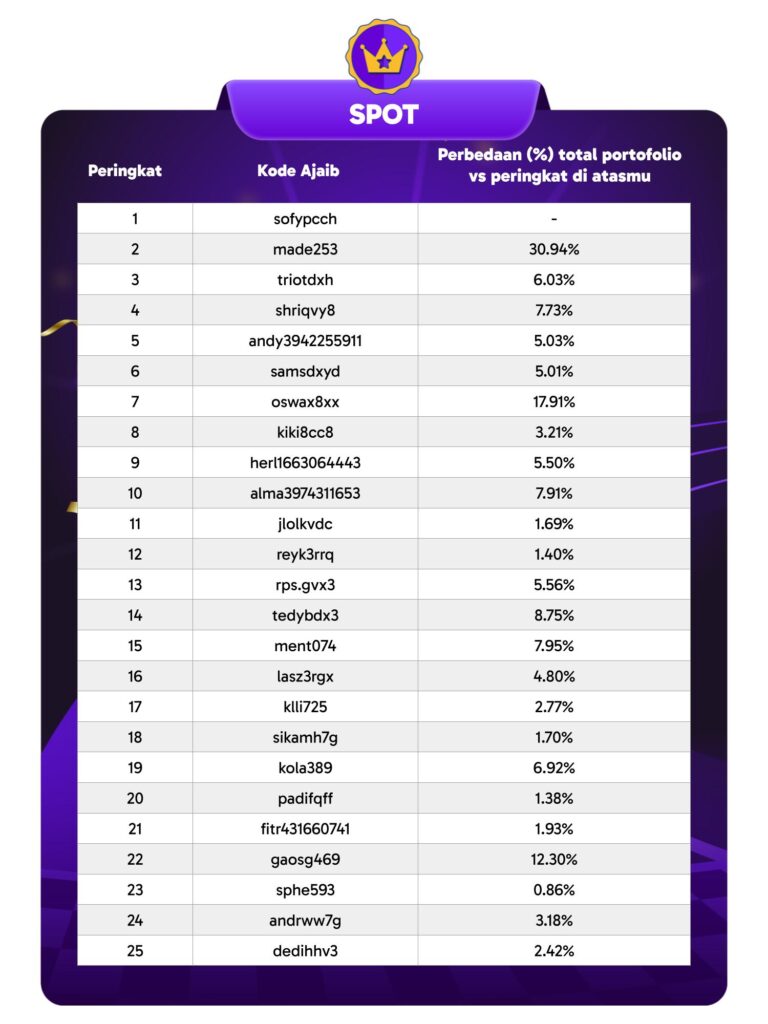 SPOT

| Peringkat | Kode Ajaib | Perbedaan (%) total portofolio vs peringkat di atasmu |
|---|---|---|
| 1 | sofypcch | - |
| 2 | made253 | 30.94% |
| 3 | triotdxh | 6.03% |
| 4 | shriqvy8 | 7.73% |
| 5 | andy3942255911 | 5.03% |
| 6 | samsdxyd | 5.01% |
| 7 | oswax8xx | 17.91% |
| 8 | kiki8cc8 | 3.21% |
| 9 | herl1663064443 | 5.50% |
| 10 | alma3974311653 | 7.91% |
| 11 | jlolkvdc | 1.69% |
| 12 | reyk3rrq | 1.40% |
| 13 | rps.gvx3 | 5.56% |
| 14 | tedybdx3 | 8.75% |
| 15 | ment074 | 7.95% |
| 16 | lasz3rgx | 4.80% |
| 17 | klli725 | 2.77% |
| 18 | sikamh7g | 1.70% |
| 19 | kola389 | 6.92% |
| 20 | padifqff | 1.38% |
| 21 | fitr431660741 | 1.93% |
| 22 | gaosg469 | 12.30% |
| 23 | sphe593 | 0.86% |
| 24 | andrww7g | 3.18% |
| 25 | dedihhv3 | 2.42% |